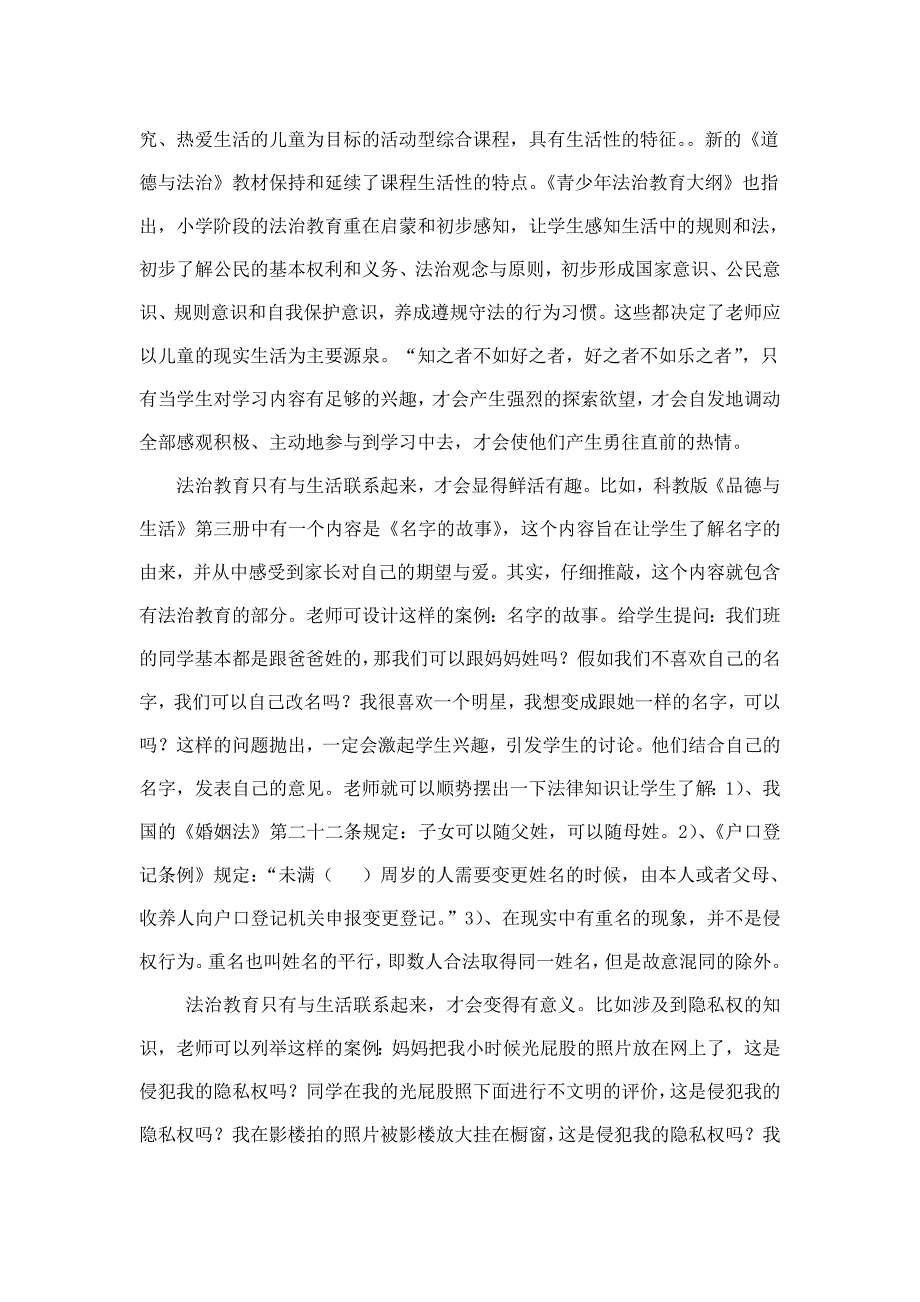 究、热爱生活的儿童为目标的活动型综合课程，具有生活性的特征。。新的《道德与法治》教材保持和延续了课程生活性的特点。《青少年法治教育大纲》也指出，小学阶段的法治教育重在启蒙和初步感知，让学生感知生活中的规则和法，初步了解公民的基本权利和义务、法治观念与原则，初步形成国家意识、公民意识、规则意识和自我保护意识，养成遵规守法的行为习惯。这些都决定了老师应以儿童的现实生活为主要源泉。“知之者不如好之者，好之者不如乐之者”，只有当学生对学习内容有足够的兴趣，才会产生强烈的探索欲望，才会自发地调动全部感观积极、主动地参与到学习中去，才会使他们产生勇往直前的热情。

法治教育只有与生活联系起来，才会显得鲜活有趣。比如，科教版《品德与生活》第三册中有一个内容是《名字的故事》，这个内容旨在让学生了解名字的由来，并从中感受到家长对自己的期望与爱。其实，仔细推敲，这个内容就包含有法治教育的部分。老师可设计这样的案例：名字的故事。给学生提问：我们班的同学基本都是跟爸爸姓的，那我们可以跟妈妈姓吗？假如我们不喜欢自己的名字，我们可以自己改名吗？我很喜欢一个明星，我想变成跟她一样的名字，可以吗？这样的问题抛出，一定会激起学生兴趣，引发学生的讨论。他们结合自己的名字，发表自己的意见。老师就可以顺势摆出一下法律知识让学生了解：1)、我国的《婚姻法》第二十二条规定：子女可以随父姓，可以随母姓。2)、《户口登记条例》规定：“未满（　）周岁的人需要变更姓名的时候，由本人或者父母、收养人向户口登记机关申报变更登记。”3)、在现实中有重名的现象，并不是侵权行为。重名也叫姓名的平行，即数人合法取得同一姓名，但是故意混同的除外。

法治教育只有与生活联系起来，才会变得有意义。比如涉及到隐私权的知识，老师可以列举这样的案例：妈妈把我小时候光屁股的照片放在网上了，这是侵犯我的隐私权吗？同学在我的光屁股照下面进行不文明的评价，这是侵犯我的隐私权吗？我在影楼拍的照片被影楼放大挂在橱窗，这是侵犯我的隐私权吗？我